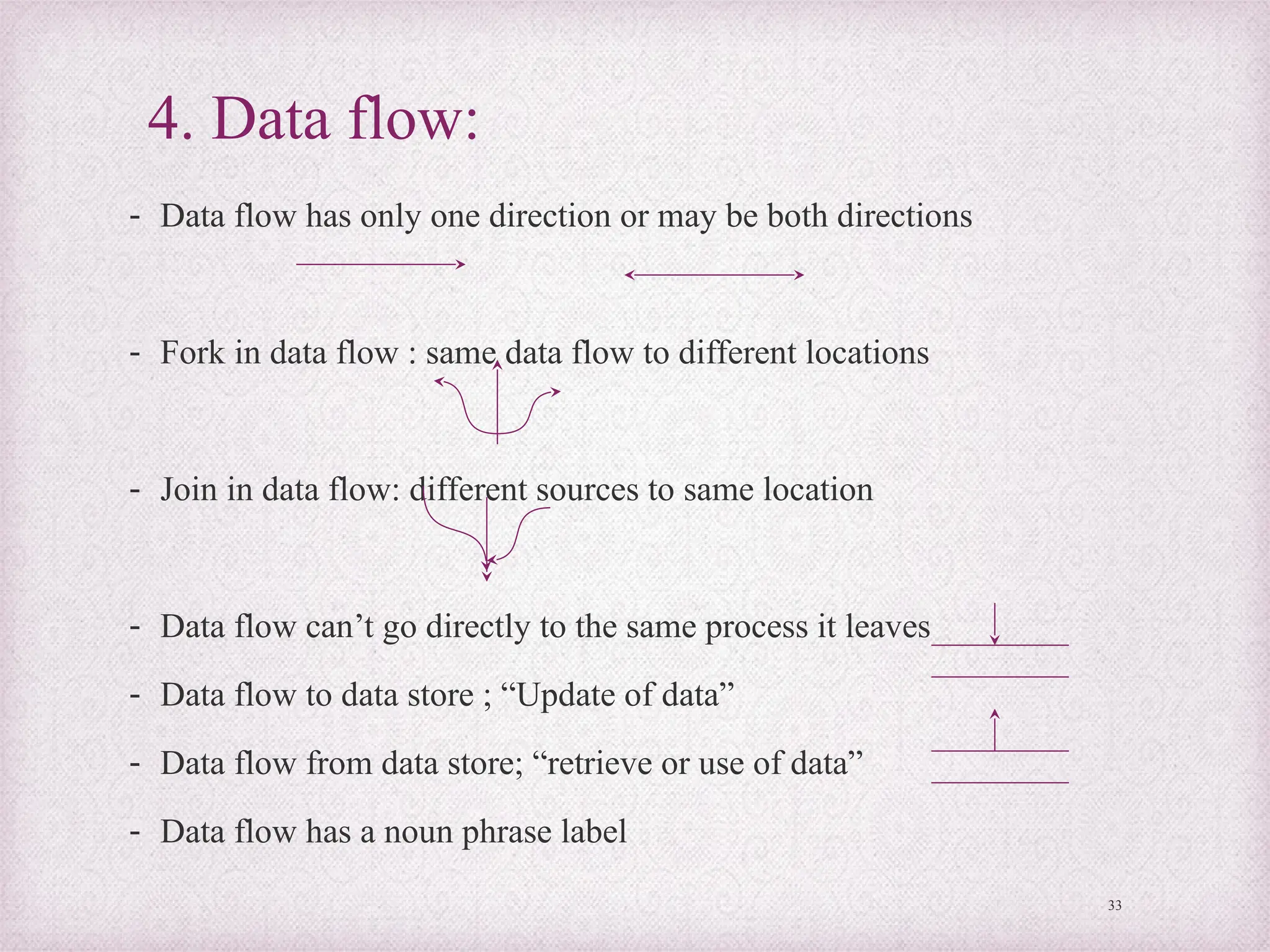 4. Data flow:

- Data flow has only one direction or may be both directions

- Fork in data flow : same data flow to different locations

- Join in data flow: different sources to same location

- Data flow can’t go directly to the same process it leaves

- Data flow to data store ; “Update of data”

- Data flow from data store; “retrieve or use of data”

- Data flow has a noun phrase label

33